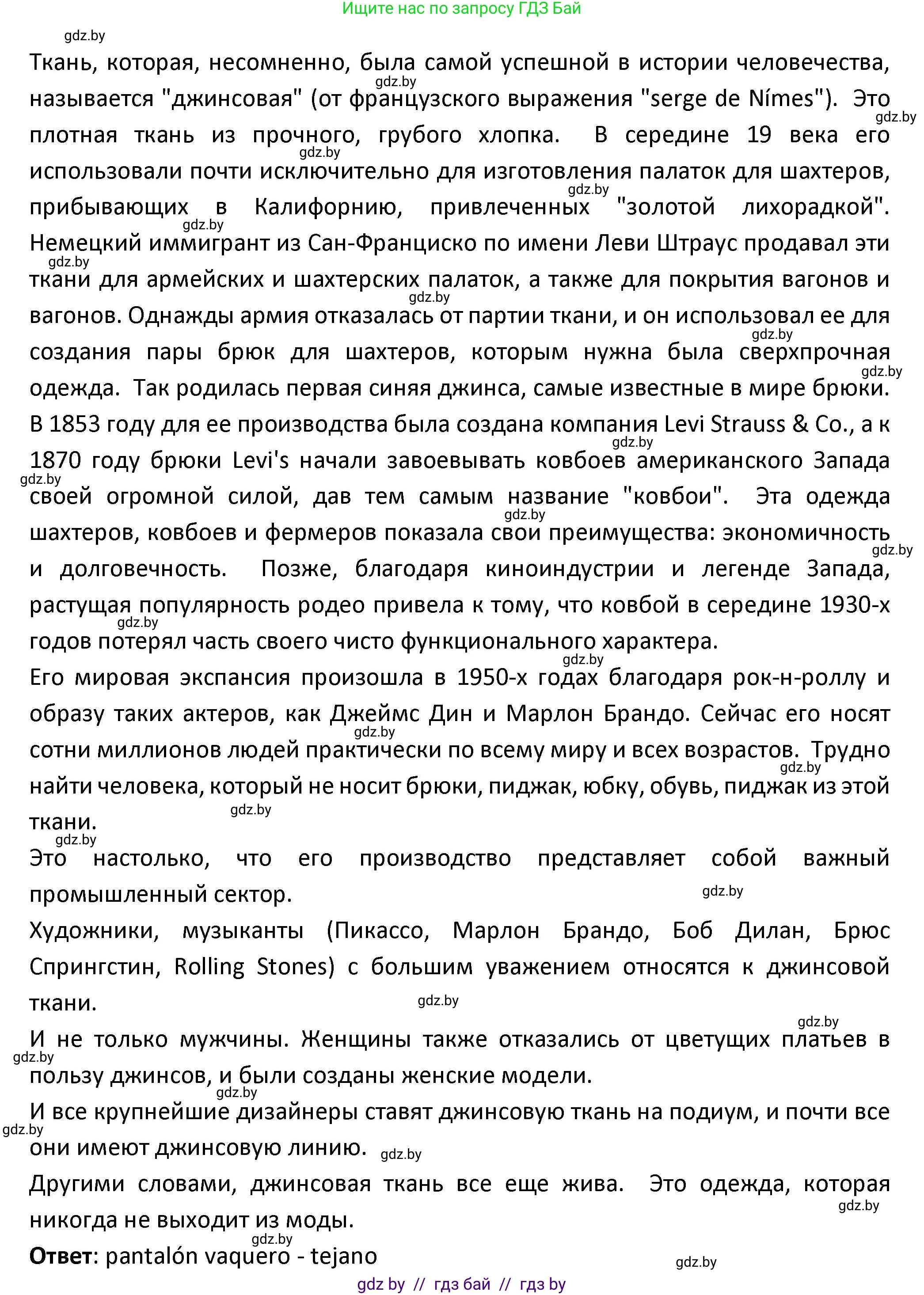 Ищите нас по запросу ГДЗ Бай

gdz.by

Ткань, которая, несомненно, была самой успешной в истории человечества, называется "джинсовая" (от французского выражения "serge de Nímes"). Это плотная ткань из прочного, грубого хлопка. В середине 19 века его использовали почти исключительно для изготовления палаток для шахтеров, прибывающих в Калифорнию, привлеченных "золотой лихорадкой". Немецкий иммигрант из Сан-Франциско по имени Леви Штраус продавал эти ткани для армейских и шахтерских палаток, а также для покрытия вагонов и вагонов. Однажды армия отказалась от партии ткани, и он использовал ее для создания пары брюк для шахтеров, которым нужна была сверхпрочная одежда. Так родилась первая синяя джинса, самые известные в мире брюки. В 1853 году для ее производства была создана компания Levi Strauss & Co., а к 1870 году брюки Levi's начали завоевывать ковбоев американского Запада своей огромной силой, дав тем самым название "ковбои". Эта одежда шахтеров, ковбоев и фермеров показала свои преимущества: экономичность и долговечность. Позже, благодаря киноиндустрии и легенде Запада, растущая популярность родео привела к тому, что ковбой в середине 1930-х годов потерял часть своего чисто функционального характера.

Его мировая экспансия произошла в 1950-х годах благодаря рок-н-роллу и образу таких актеров, как Джеймс Дин и Марлон Брандо. Сейчас его носят сотни миллионов людей практически по всему миру и всех возрастов. Трудно найти человека, который не носит брюки, пиджак, юбку, обувь, пиджак из этой ткани.

Это настолько, что его производство представляет собой важный промышленный сектор.

Художники, музыканты (Пикассо, Марлон Брандо, Боб Дилан, Брюс Спрингстин, Rolling Stones) с большим уважением относятся к джинсовой ткани.

И не только мужчины. Женщины также отказались от цветущих платьев в пользу джинсов, и были созданы женские модели.

И все крупнейшие дизайнеры ставят джинсовую ткань на подиум, и почти все они имеют джинсовую линию.

Другими словами, джинсовая ткань все еще жива. Это одежда, которая никогда не выходит из моды.

Ответ: pantalón vaquero - tejano

gdz by // гдз бай // гдз by